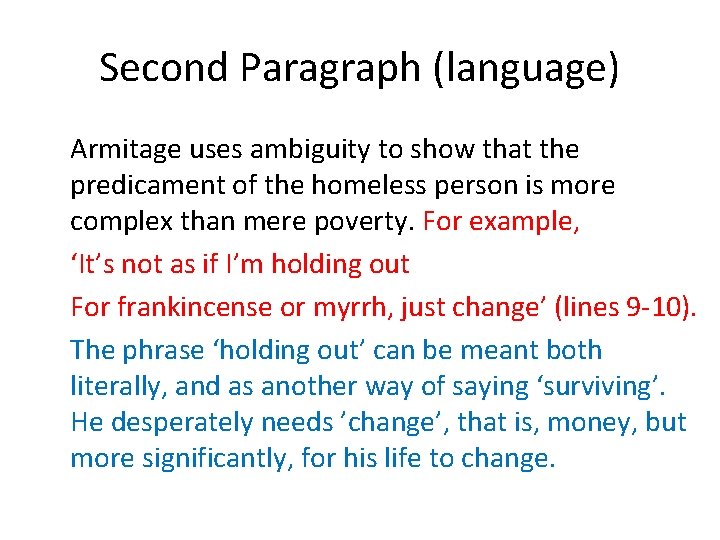 Second Paragraph (language)

Armitage uses ambiguity to show that the predicament of the homeless person is more complex than mere poverty. For example,

‘It’s not as if I’m holding out

For frankincense or myrrh, just change’ (lines 9-10).

The phrase ‘holding out’ can be meant both literally, and as another way of saying ‘surviving’. He desperately needs ’change’, that is, money, but more significantly, for his life to change.